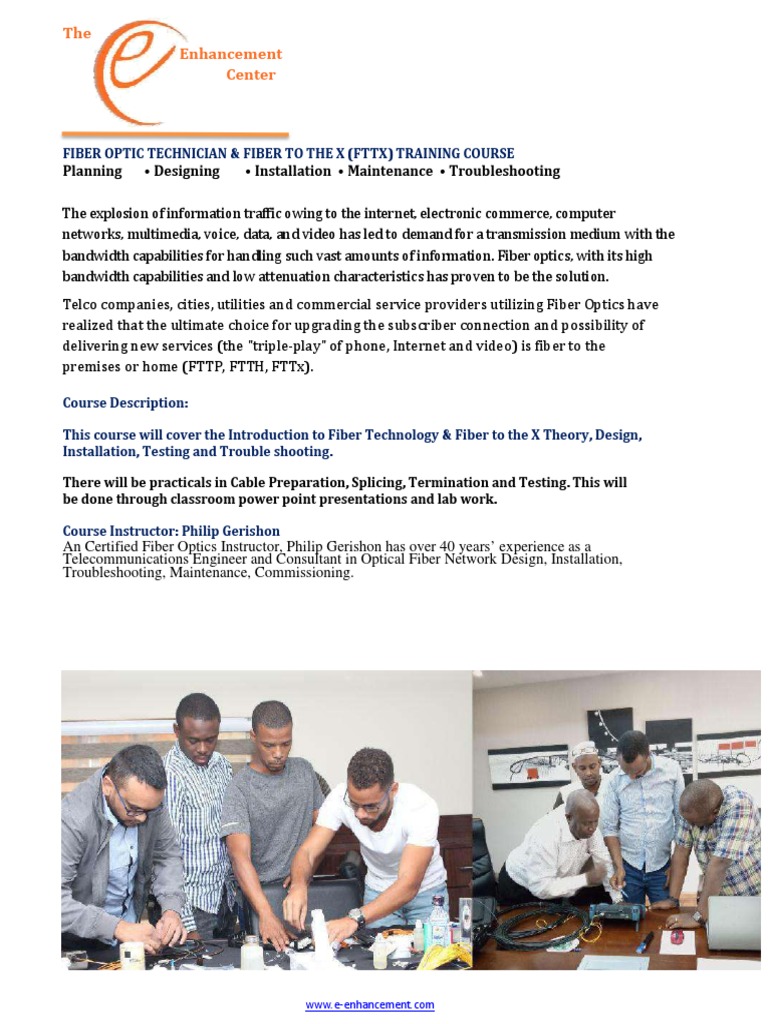 The e Enhancement Center

FIBER OPTIC TECHNICIAN & FIBER TO THE X (FTTX) TRAINING COURSE
Planning • Designing • Installation • Maintenance • Troubleshooting

The explosion of information traffic owing to the internet, electronic commerce, computer networks, multimedia, voice, data, and video has led to demand for a transmission medium with the bandwidth capabilities for handling such vast amounts of information. Fiber optics, with its high bandwidth capabilities and low attenuation characteristics has proven to be the solution.

Telco companies, cities, utilities and commercial service providers utilizing Fiber Optics have realized that the ultimate choice for upgrading the subscriber connection and possibility of delivering new services (the "triple-play" of phone, Internet and video) is fiber to the premises or home (FTTP, FTTH, FTTx).

Course Description:

This course will cover the Introduction to Fiber Technology & Fiber to the X Theory, Design, Installation, Testing and Trouble shooting.

There will be practicals in Cable Preparation, Splicing, Termination and Testing. This will be done through classroom power point presentations and lab work.

Course Instructor: Philip Gerishon
An Certified Fiber Optics Instructor, Philip Gerishon has over 40 years' experience as a Telecommunications Engineer and Consultant in Optical Fiber Network Design, Installation, Troubleshooting, Maintenance, Commissioning.

www.e-enhancement.com